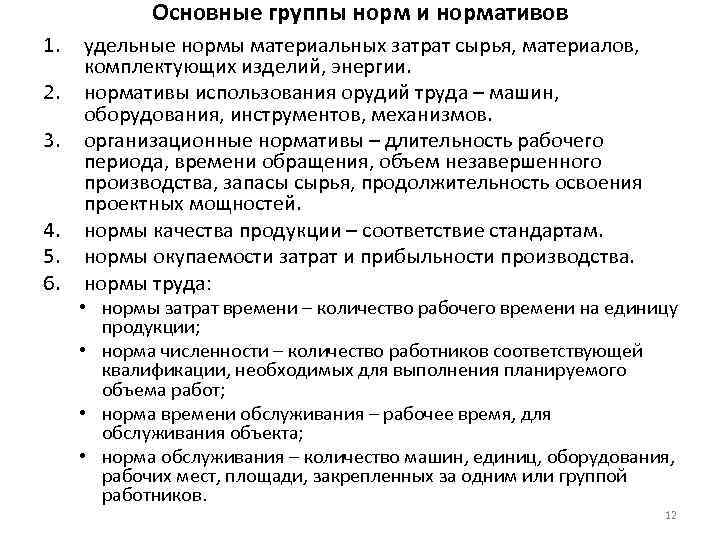 Основные группы норм и нормативов

1. удельные нормы материальных затрат сырья, материалов, комплектующих изделий, энергии.
2. нормативы использования орудий труда – машин, оборудования, инструментов, механизмов.
3. организационные нормативы – длительность рабочего периода, времени обращения, объем незавершенного производства, запасы сырья, продолжительность освоения проектных мощностей.
4. нормы качества продукции – соответствие стандартам.
5. нормы окупаемости затрат и прибыльности производства.
6. нормы труда:
• нормы затрат времени – количество рабочего времени на единицу продукции;
• норма численности – количество работников соответствующей квалификации, необходимых для выполнения планируемого объема работ;
• норма времени обслуживания – рабочее время, для обслуживания объекта;
• норма обслуживания – количество машин, единиц, оборудования, рабочих мест, площади, закрепленных за одним или группой работников.

12